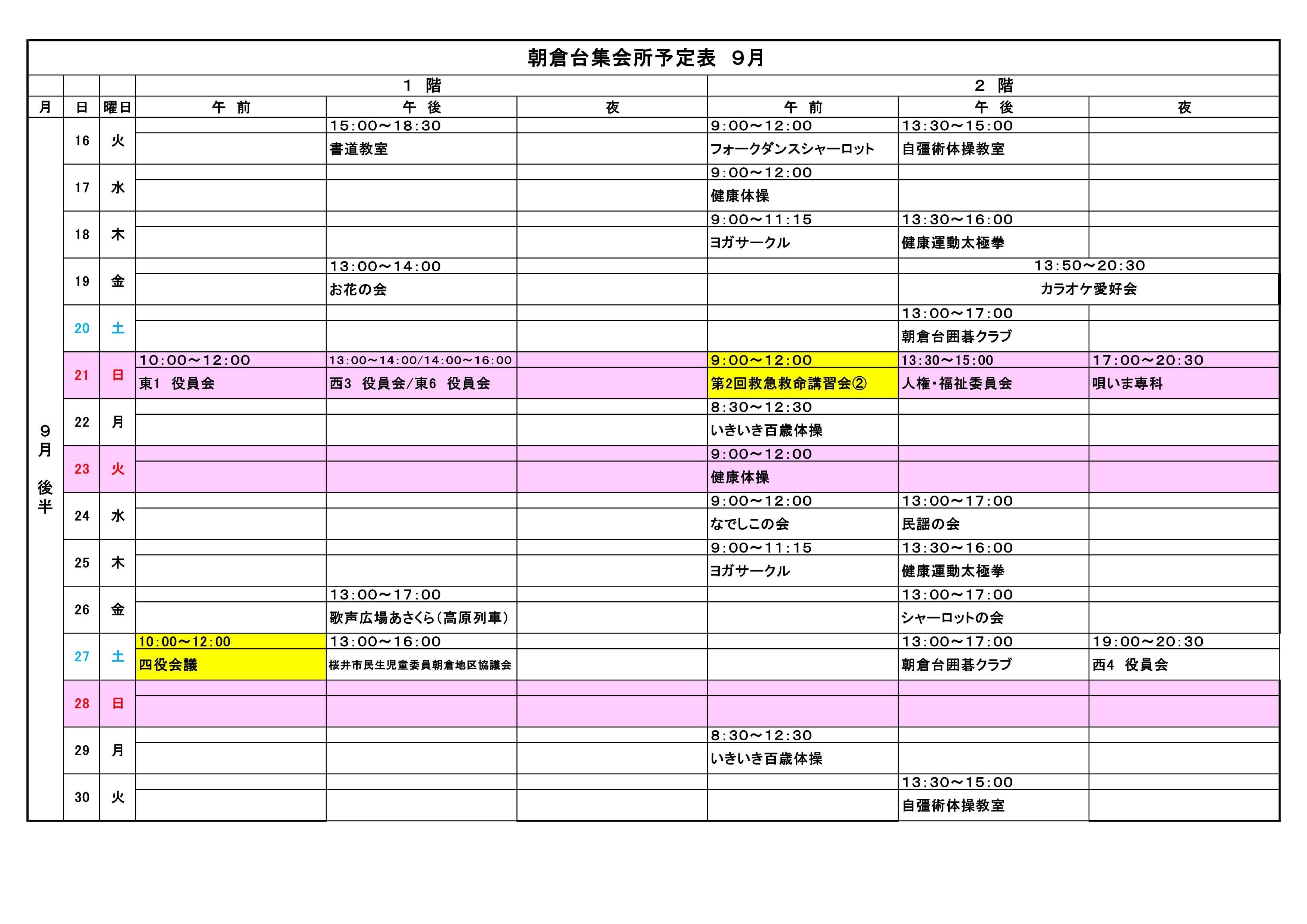 朝倉台集会所予定表 9月

| 月 | 日 | 曜日 | 1階 午前 | 1階 午後 | 1階 夜 | 2階 午前 | 2階 午後 | 2階 夜 |
|---|---|---|---|---|---|---|---|---|
| 9月 後半 | 16 | 火 | | 15:00～18:30 書道教室 | | 9:00～12:00 フォークダンスシャーロット | 13:30～15:00 自彊術体操教室 | |
| | 17 | 水 | | | | 9:00～12:00 健康体操 | | |
| | 18 | 木 | | | | 9:00～11:15 ヨガサークル | 13:30～16:00 健康運動太極拳 | |
| | 19 | 金 | | 13:00～14:00 お花の会 | | | 13:50～20:30 カラオケ愛好会 | |
| | 20 | 土 | | | | | 13:00～17:00 朝倉台囲碁クラブ | |
| | 21 | 日 | 10:00～12:00 東1 役員会 | 13:00～14:00/14:00～16:00 西3 役員会/東6 役員会 | | 9:00～12:00 第2回救急救命講習会② | 13:30～15:00 人権・福祉委員会 | 17:00～20:30 唄いま専科 |
| | 22 | 月 | | | | 8:30～12:30 いきいき百歳体操 | | |
| | 23 | 火 | | | | 9:00～12:00 健康体操 | | |
| | 24 | 水 | | | | 9:00～12:00 なでしこの会 | 13:00～17:00 民謡の会 | |
| | 25 | 木 | | | | 9:00～11:15 ヨガサークル | 13:30～16:00 健康運動太極拳 | |
| | 26 | 金 | | 13:00～17:00 歌声広場あさくら（高原列車） | | | 13:00～17:00 シャーロットの会 | |
| | 27 | 土 | 10:00～12:00 四役会議 | 13:00～16:00 桜井市民生児童委員朝倉地区協議会 | | | 13:00～17:00 朝倉台囲碁クラブ | 19:00～20:30 西4 役員会 |
| | 28 | 日 | | | | | | |
| | 29 | 月 | | | | 8:30～12:30 いきいき百歳体操 | | |
| | 30 | 火 | | | | | 13:30～15:00 自彊術体操教室 | |